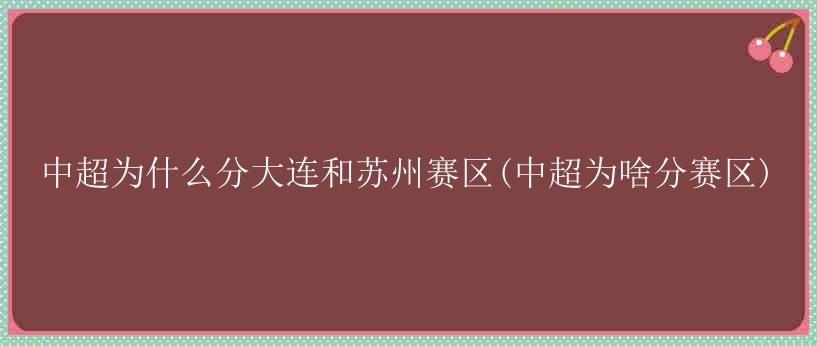 中超为什么分大连和苏州赛区（中超为啥分赛区）